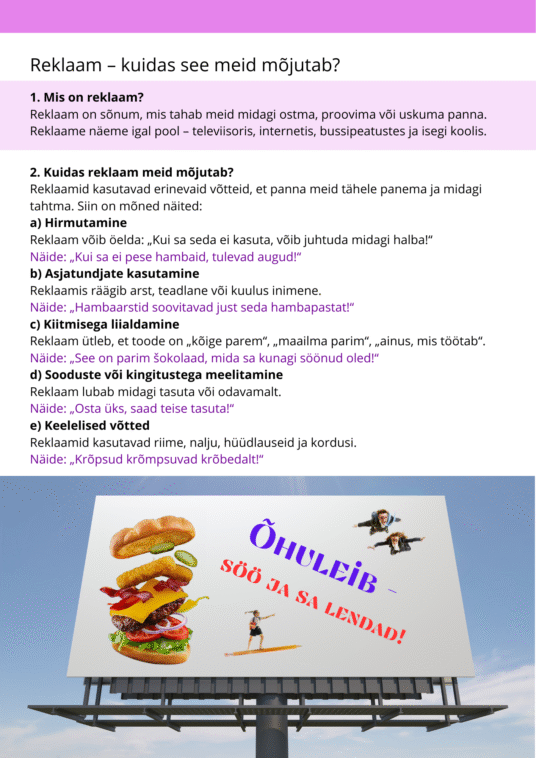 Reklaam – kuidas see meid mõjutab?

1. Mis on reklaam?

Reklaam on sõnum, mis tahab meid midagi ostma, proovima või uskuma panna. Reklaame näeme igal pool – televiisoris, internetis, bussipeatustes ja isegi koolis.

2. Kuidas reklaam meid mõjutab?

Reklaamid kasutavad erinevaid võtteid, et panna meid tähele panema ja midagi tahtma. Siin on mõned näited:

a) Hirmutamine

Reklaam võib öelda: „Kui sa seda ei kasuta, võib juhtuda midagi halba!“

Näide: „Kui sa ei pese hambaid, tulevad augud!“

b) Asjatundjate kasutamine

Reklaamis räägib arst, teadlane või kuulus inimene.

Näide: „Hambaarstid soovitavad just seda hambapastat!“

c) Kiitmisega liialdamine

Reklaam ütleb, et toode on „kõige parem“, „maailma parim“, „ainus, mis töötab“.

Näide: „See on parim šokolaad, mida sa kunagi söönud oled!“

d) Sooduste või kingitustega meelitamine

Reklaam lubab midagi tasuta või odavamalt.

Näide: „Osta üks, saad teise tasuta!“

e) Keelelised võtted

Reklaamid kasutavad riime, nalju, hüüdlauseid ja kordusi.

Näide: „Krõpsud krõmpsuvad krõbedalt!“

ÕHULEIB –

SÖÖ JA SA LENDAD!